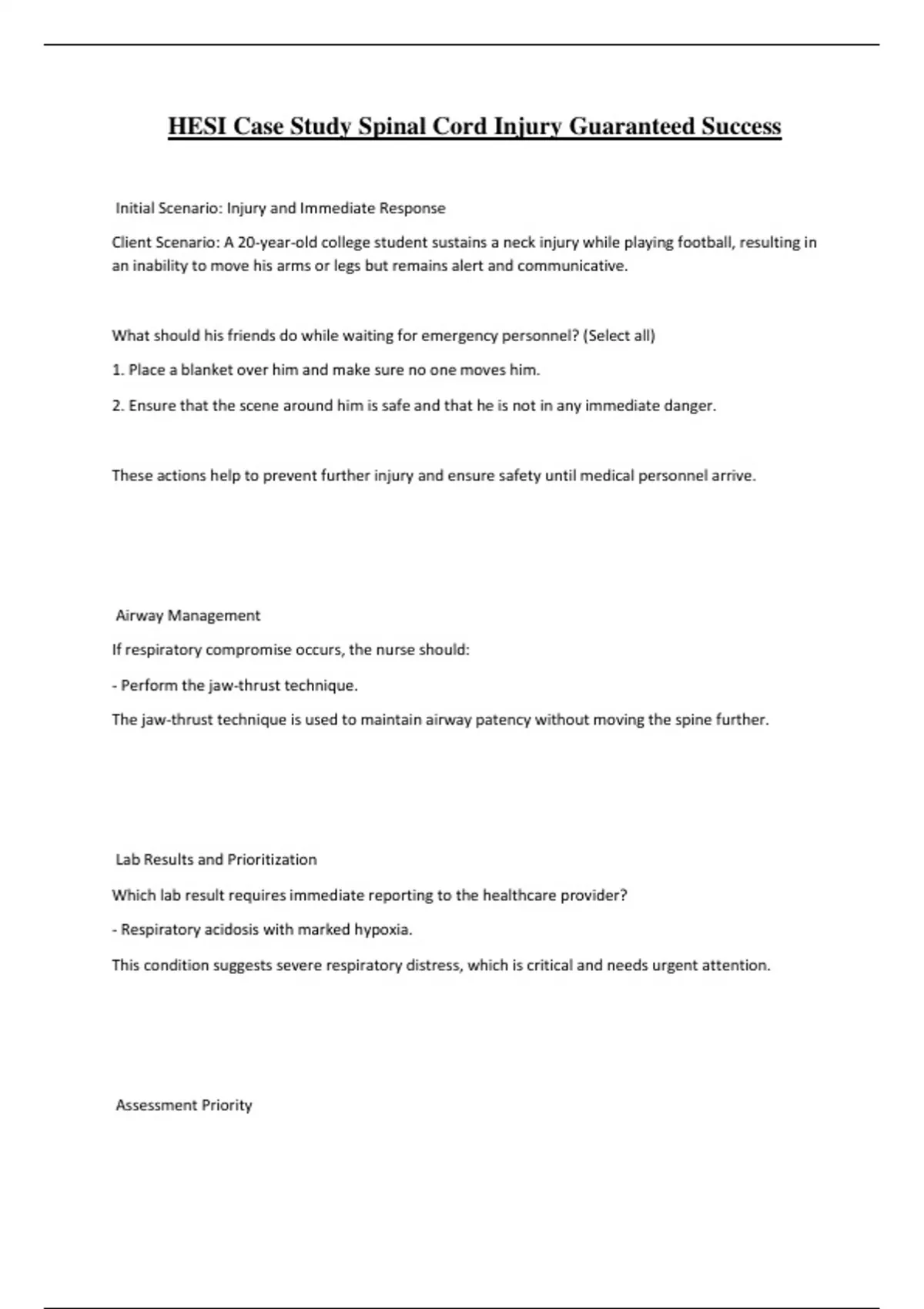 HESI Case Study Spinal Cord Injury Guaranteed Success

Initial Scenario: Injury and Immediate Response

Client Scenario: A 20-year-old college student sustains a neck injury while playing football, resulting in an inability to move his arms or legs but remains alert and communicative.

What should his friends do while waiting for emergency personnel? (Select all)

1. Place a blanket over him and make sure no one moves him.

2. Ensure that the scene around him is safe and that he is not in any immediate danger.

These actions help to prevent further injury and ensure safety until medical personnel arrive.

Airway Management

If respiratory compromise occurs, the nurse should:

- Perform the jaw-thrust technique.

The jaw-thrust technique is used to maintain airway patency without moving the spine further.

Lab Results and Prioritization

Which lab result requires immediate reporting to the healthcare provider?

- Respiratory acidosis with marked hypoxia.

This condition suggests severe respiratory distress, which is critical and needs urgent attention.

Assessment Priority